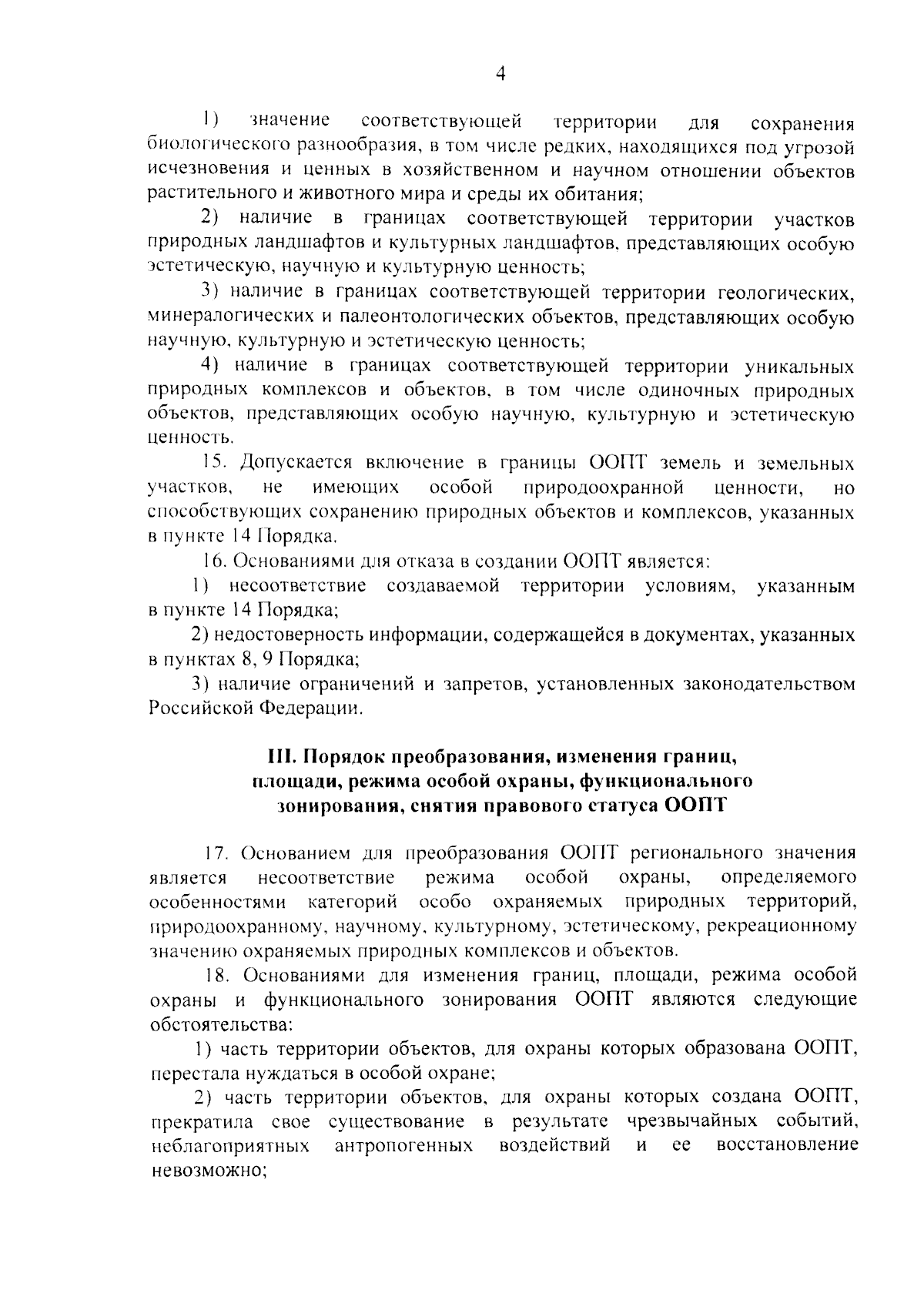 4

1) значение соответствующей территории для сохранения биологического разнообразия, в том числе редких, находящихся под угрозой исчезновения и ценных в хозяйственном и научном отношении объектов растительного и животного мира и среды их обитания;

2) наличие в границах соответствующей территории участков природных ландшафтов и культурных ландшафтов, представляющих особую эстетическую, научную и культурную ценность;

3) наличие в границах соответствующей территории геологических, минералогических и палеонтологических объектов, представляющих особую научную, культурную и эстетическую ценность;

4) наличие в границах соответствующей территории уникальных природных комплексов и объектов, в том числе одиночных природных объектов, представляющих особую научную, культурную и эстетическую ценность.

15. Допускается включение в границы ООПТ земель и земельных участков, не имеющих особой природоохранной ценности, но способствующих сохранению природных объектов и комплексов, указанных в пункте 14 Порядка.

16. Основаниями для отказа в создании ООПТ является:

1) несоответствие создаваемой территории условиям, указанным в пункте 14 Порядка;

2) недостоверность информации, содержащейся в документах, указанных в пунктах 8, 9 Порядка;

3) наличие ограничений и запретов, установленных законодательством Российской Федерации.

III. Порядок преобразования, изменения границ, площади, режима особой охраны, функционального зонирования, снятия правового статуса ООПТ

17. Основанием для преобразования ООПТ регионального значения является несоответствие режима особой охраны, определяемого особенностями категорий особо охраняемых природных территорий, природоохранному, научному, культурному, эстетическому, рекреационному значению охраняемых природных комплексов и объектов.

18. Основаниями для изменения границ, площади, режима особой охраны и функционального зонирования ООПТ являются следующие обстоятельства:

1) часть территории объектов, для охраны которых образована ООПТ, перестала нуждаться в особой охране;

2) часть территории объектов, для охраны которых создана ООПТ, прекратила свое существование в результате чрезвычайных событий, неблагоприятных антропогенных воздействий и ее восстановление невозможно;